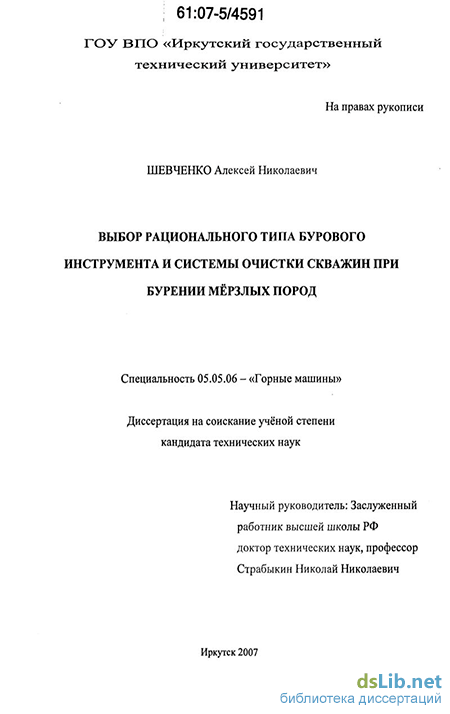 61:07-5/4591

ГОУ ВПО «Иркутский государственный технический университет»

На правах рукописи

ШЕВЧЕНКО Алексей Николаевич

ВЫБОР РАЦИОНАЛЬНОГО ТИПА БУРОВОГО ИНСТРУМЕНТА И СИСТЕМЫ ОЧИСТКИ СКВАЖИН ПРИ БУРЕНИИ МЁРЗЛЫХ ПОРОД

Специальность 05.05.06 – «Горные машины»

Диссертация на соискание учёной степени кандидата технических наук

Научный руководитель: Заслуженный работник высшей школы РФ доктор технических наук, профессор Страбыкин Николай Николаевич

Иркутск 2007

dsLib.net
библиотека диссертаций